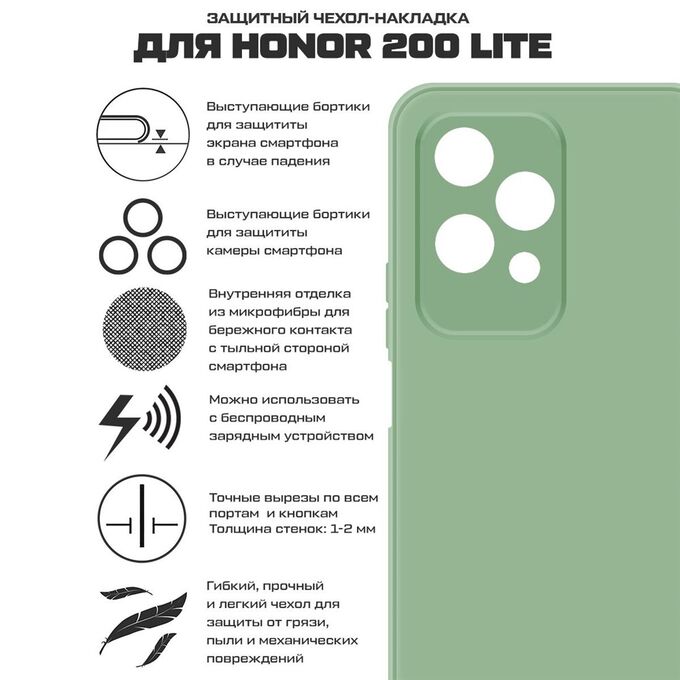 ЗАЩИТНЫЙ ЧЕХОЛ-НАКЛАДКА
ДЛЯ HONOR 200 LITE

Выступающие бортики для защититы экрана смартфона в случае падения

Выступающие бортики для защититы камеры смартфона

Внутренняя отделка из микрофибры для бережного контакта с тыльной стороной смартфона

Можно использовать с беспроводным зарядным устройством

Точные вырезы по всем портам и кнопкам
Толщина стенок: 1-2 мм

Гибкий, прочный и легкий чехол для защиты от грязи, пыли и механических повреждений